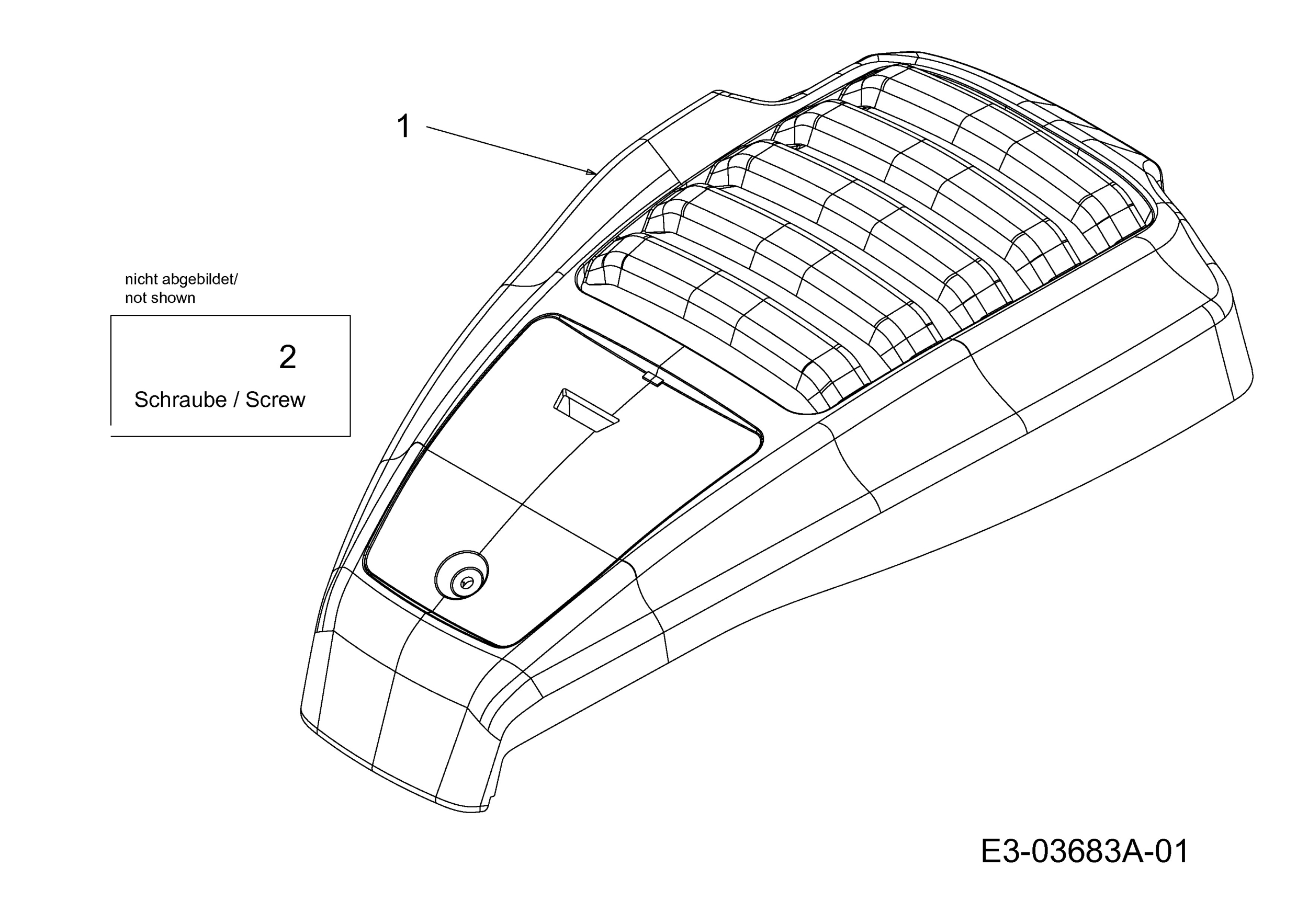 1

nicht abgebildet/
not shown

2
Schraube / Screw

E3-03683A-01